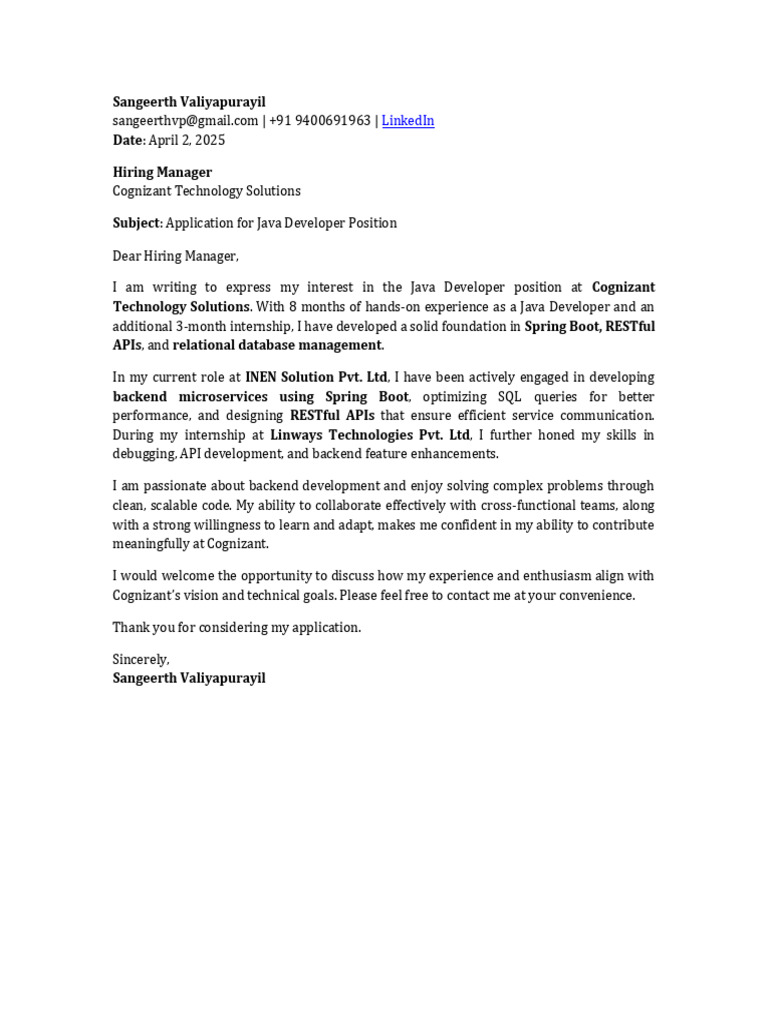 Sangeerth Valiyapurayil
sangeerthvp@gmail.com | +91 9400691963 | LinkedIn
Date: April 2, 2025

Hiring Manager
Cognizant Technology Solutions

Subject: Application for Java Developer Position

Dear Hiring Manager,

I am writing to express my interest in the Java Developer position at Cognizant Technology Solutions. With 8 months of hands-on experience as a Java Developer and an additional 3-month internship, I have developed a solid foundation in Spring Boot, RESTful APIs, and relational database management.

In my current role at INEN Solution Pvt. Ltd, I have been actively engaged in developing backend microservices using Spring Boot, optimizing SQL queries for better performance, and designing RESTful APIs that ensure efficient service communication. During my internship at Linways Technologies Pvt. Ltd, I further honed my skills in debugging, API development, and backend feature enhancements.

I am passionate about backend development and enjoy solving complex problems through clean, scalable code. My ability to collaborate effectively with cross-functional teams, along with a strong willingness to learn and adapt, makes me confident in my ability to contribute meaningfully at Cognizant.

I would welcome the opportunity to discuss how my experience and enthusiasm align with Cognizant's vision and technical goals. Please feel free to contact me at your convenience.

Thank you for considering my application.

Sincerely,
Sangeerth Valiyapurayil